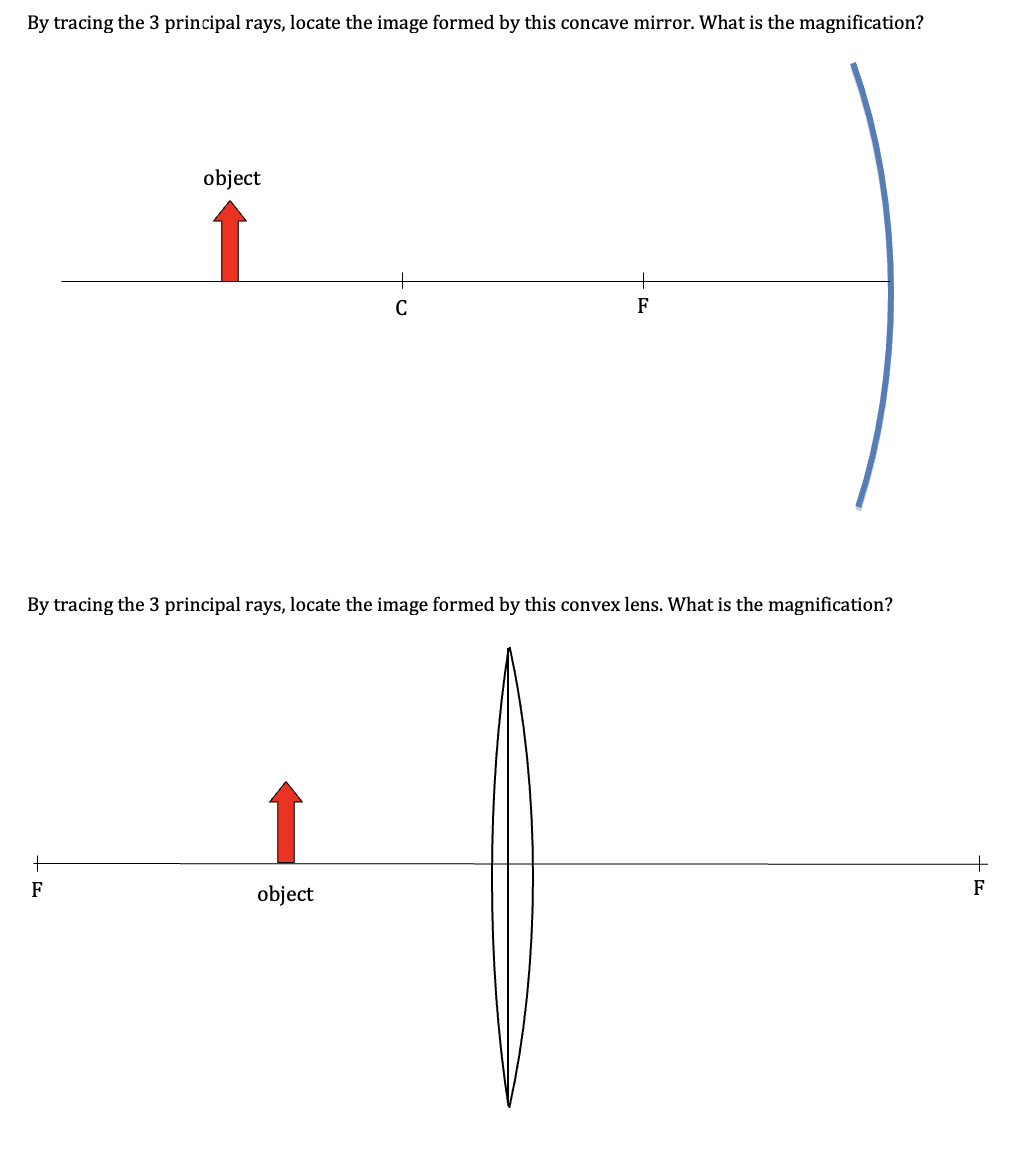 By tracing the 3 principal rays, locate the image formed by this concave mirror. What is the magnification?

object

C

F

By tracing the 3 principal rays, locate the image formed by this convex lens. What is the magnification?

F

object

F